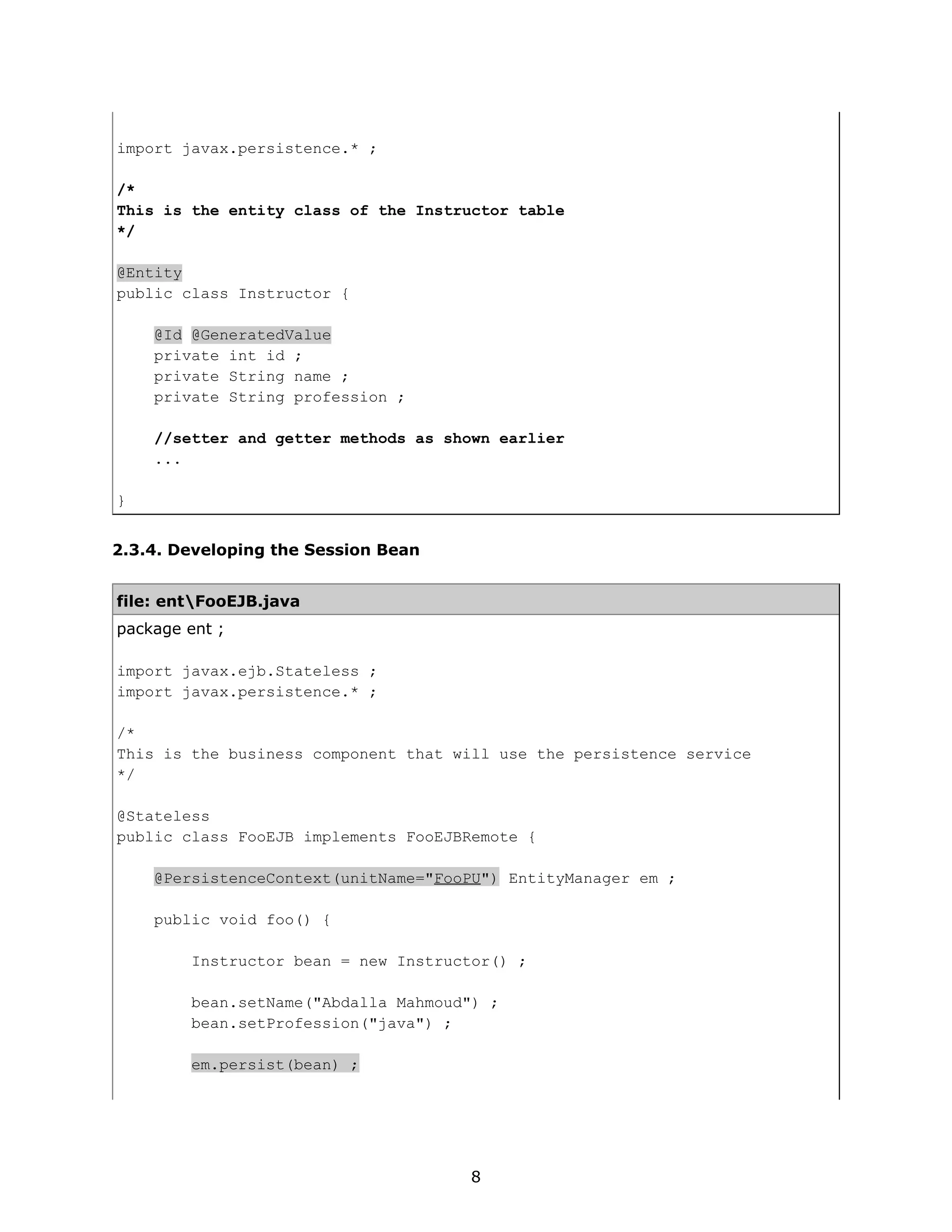 import javax.persistence.* ;

/*
This is the entity class of the Instructor table
*/

@Entity
public class Instructor {

    @Id @GeneratedValue
    private int id ;
    private String name ;
    private String profession ;

    //setter and getter methods as shown earlier
    ...

}

2.3.4. Developing the Session Bean

file: ent\FooEJB.java

package ent ;

import javax.ejb.Stateless ;
import javax.persistence.* ;

/*
This is the business component that will use the persistence service
*/

@Stateless
public class FooEJB implements FooEJBRemote {

    @PersistenceContext(unitName="FooPU") EntityManager em ;

    public void foo() {

        Instructor bean = new Instructor() ;

        bean.setName("Abdalla Mahmoud") ;
        bean.setProfession("java") ;

        em.persist(bean) ;

8